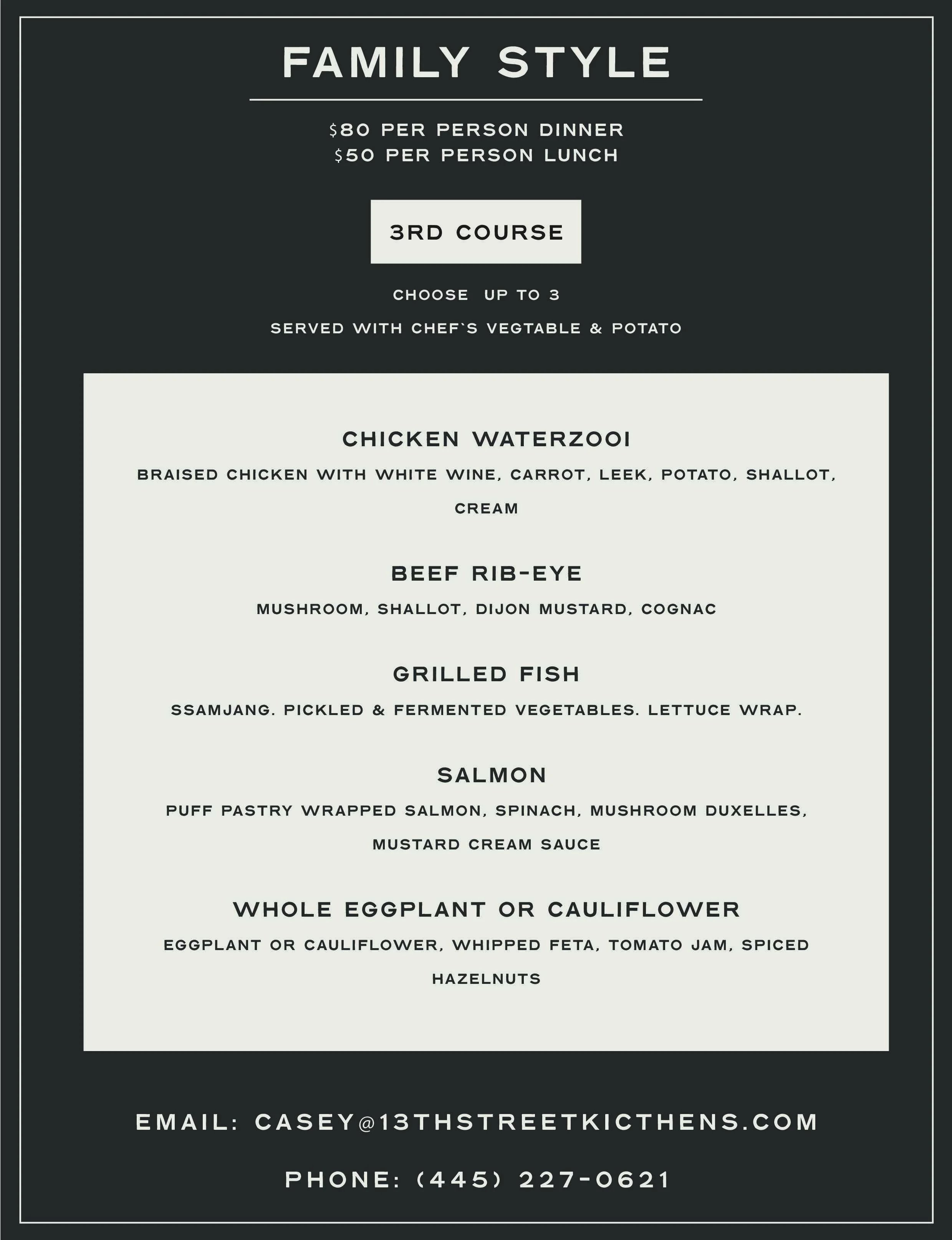 FAMILY STYLE

$80 PER PERSON DINNER
$50 PER PERSON LUNCH

3RD COURSE

CHOOSE UP TO 3

SERVED WITH CHEF`S VEGTABLE & POTATO

CHICKEN WATERZOOI

BRAISED CHICKEN WITH WHITE WINE, CARROT, LEEK, POTATO, SHALLOT, CREAM

BEEF RIB-EYE

MUSHROOM, SHALLOT, DIJON MUSTARD, COGNAC

GRILLED FISH

SSAMJANG. PICKLED & FERMENTED VEGETABLES. LETTUCE WRAP.

SALMON

PUFF PASTRY WRAPPED SALMON, SPINACH, MUSHROOM DUXELLES, MUSTARD CREAM SAUCE

WHOLE EGGPLANT OR CAULIFLOWER

EGGPLANT OR CAULIFLOWER, WHIPPED FETA, TOMATO JAM, SPICED HAZELNUTS

EMAIL: CASEY@13THSTREETKICTHENS.COM

PHONE: (445) 227-0621